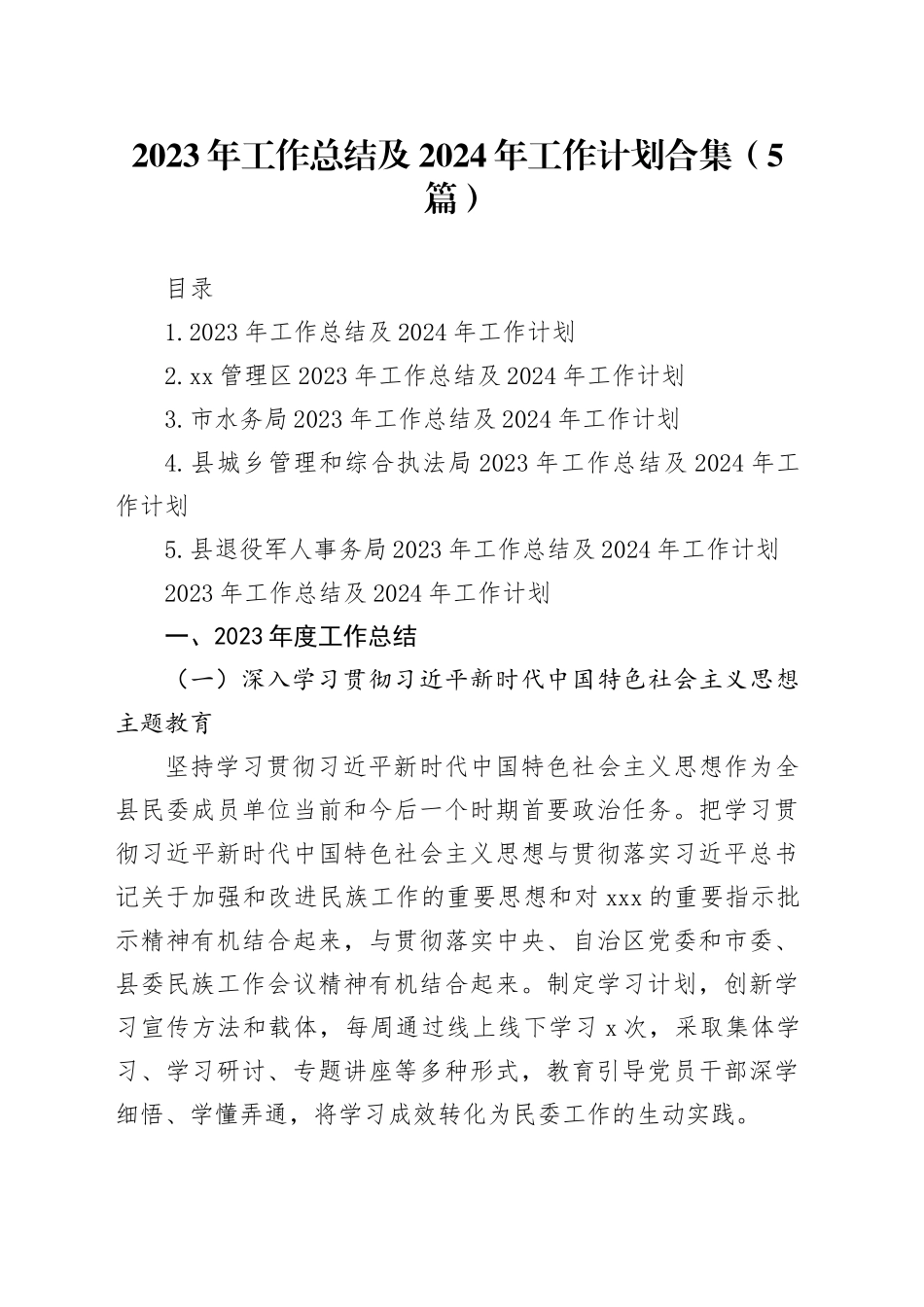 2023年工作总结及2024年工作计划合集（5篇）

目录

1.2023年工作总结及2024年工作计划

2.xx管理区2023年工作总结及2024年工作计划

3.市水务局2023年工作总结及2024年工作计划

4.县城乡管理和综合执法局2023年工作总结及2024年工作计划

5.县退役军人事务局2023年工作总结及2024年工作计划

2023年工作总结及2024年工作计划

一、2023年度工作总结

（一）深入学习贯彻习近平新时代中国特色社会主义思想主题教育

坚持学习贯彻习近平新时代中国特色社会主义思想作为全县民委成员单位当前和今后一个时期首要政治任务。把学习贯彻习近平新时代中国特色社会主义思想与贯彻落实习近平总书记关于加强和改进民族工作的重要思想和对xxx的重要指示批示精神有机结合起来，与贯彻落实中央、自治区党委和市委、县委民族工作会议精神有机结合起来。制定学习计划，创新学习宣传方法和载体，每周通过线上线下学习x次，采取集体学习、学习研讨、专题讲座等多种形式，教育引导党员干部深学细悟、学懂弄通，将学习成效转化为民委工作的生动实践。